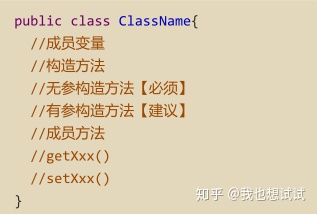 public class ClassName{
//成员变量
//构造方法
//无参构造方法【必须】
//有参构造方法【建议】
//成员方法
//getXxx()
//setXxx()
}

知乎 @我也想试试